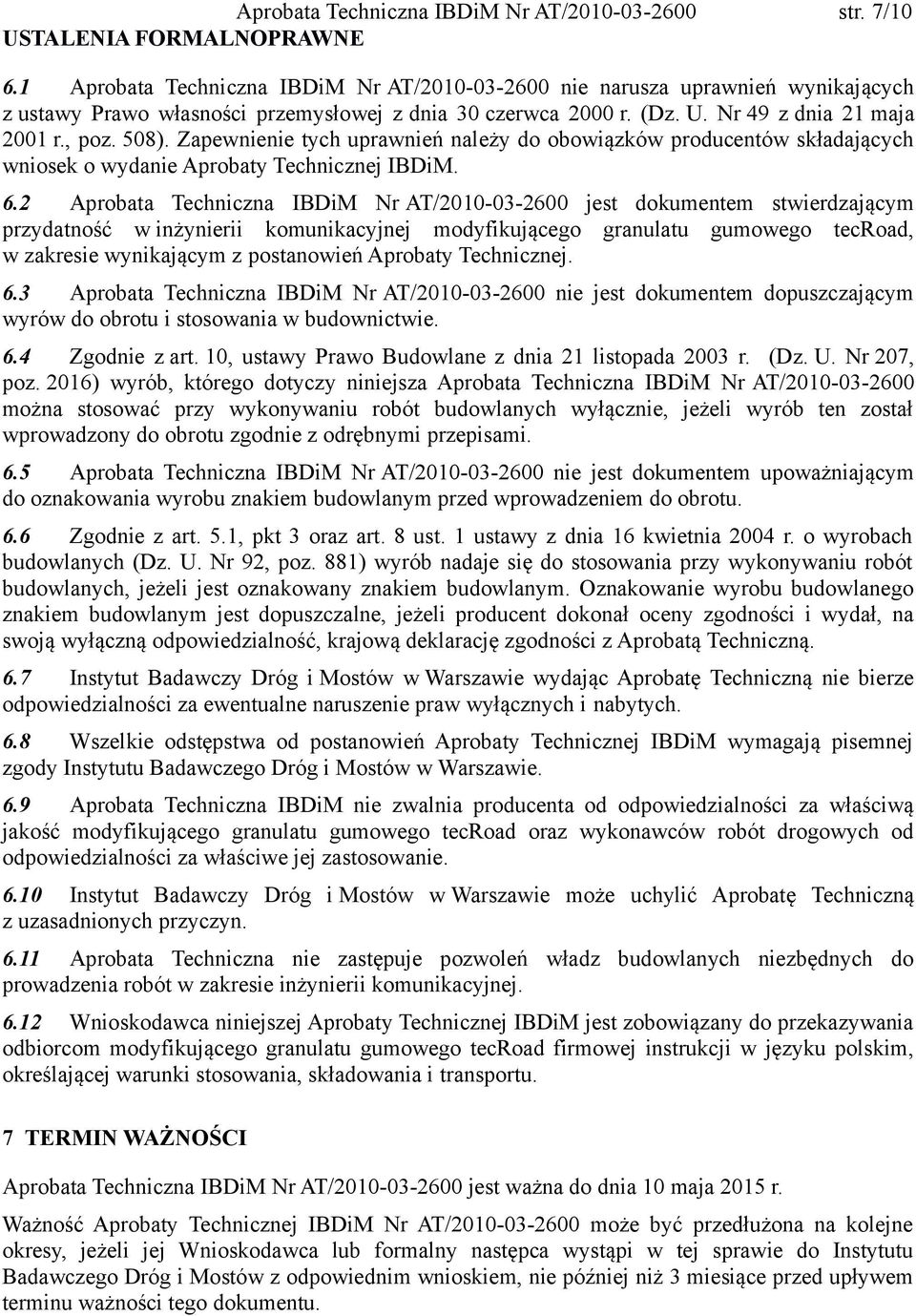 Aprobata Techniczna IBDiM Nr AT/2010-03-2600 str. 7/10

USTALENIA FORMALNOPRAWNE

6.1 Aprobata Techniczna IBDiM Nr AT/2010-03-2600 nie narusza uprawnień wynikających z ustawy Prawo własności przemysłowej z dnia 30 czerwca 2000 r. (Dz. U. Nr 49 z dnia 21 maja 2001 r., poz. 508). Zapewnienie tych uprawnień należy do obowiązków producentów składających wniosek o wydanie Aprobaty Technicznej IBDiM.

6.2 Aprobata Techniczna IBDiM Nr AT/2010-03-2600 jest dokumentem stwierdzającym przydatność w inżynierii komunikacyjnej modyfikującego granulatu gumowego tecRoad, w zakresie wynikającym z postanowień Aprobaty Technicznej.

6.3 Aprobata Techniczna IBDiM Nr AT/2010-03-2600 nie jest dokumentem dopuszczającym wyrów do obrotu i stosowania w budownictwie.

6.4 Zgodnie z art. 10, ustawy Prawo Budowlane z dnia 21 listopada 2003 r. (Dz. U. Nr 207, poz. 2016) wyrób, którego dotyczy niniejsza Aprobata Techniczna IBDiM Nr AT/2010-03-2600 można stosować przy wykonywaniu robót budowlanych wyłącznie, jeżeli wyrób ten został wprowadzony do obrotu zgodnie z odrębnymi przepisami.

6.5 Aprobata Techniczna IBDiM Nr AT/2010-03-2600 nie jest dokumentem upoważniającym do oznakowania wyrobu znakiem budowlanym przed wprowadzeniem do obrotu.

6.6 Zgodnie z art. 5.1, pkt 3 oraz art. 8 ust. 1 ustawy z dnia 16 kwietnia 2004 r. o wyrobach budowlanych (Dz. U. Nr 92, poz. 881) wyrób nadaje się do stosowania przy wykonywaniu robót budowlanych, jeżeli jest oznakowany znakiem budowlanym. Oznakowanie wyrobu budowlanego znakiem budowlanym jest dopuszczalne, jeżeli producent dokonał oceny zgodności i wydał, na swoją wyłączną odpowiedzialność, krajową deklarację zgodności z Aprobatą Techniczną.

6.7 Instytut Badawczy Dróg i Mostów w Warszawie wydając Aprobatę Techniczną nie bierze odpowiedzialności za ewentualne naruszenie praw wyłącznych i nabytych.

6.8 Wszelkie odstępstwa od postanowień Aprobaty Technicznej IBDiM wymagają pisemnej zgody Instytutu Badawczego Dróg i Mostów w Warszawie.

6.9 Aprobata Techniczna IBDiM nie zwalnia producenta od odpowiedzialności za właściwą jakość modyfikującego granulatu gumowego tecRoad oraz wykonawców robót drogowych od odpowiedzialności za właściwe jej zastosowanie.

6.10 Instytut Badawczy Dróg i Mostów w Warszawie może uchylić Aprobatę Techniczną z uzasadnionych przyczyn.

6.11 Aprobata Techniczna nie zastępuje pozwoleń władz budowlanych niezbędnych do prowadzenia robót w zakresie inżynierii komunikacyjnej.

6.12 Wnioskodawca niniejszej Aprobaty Technicznej IBDiM jest zobowiązany do przekazywania odbiorcom modyfikującego granulatu gumowego tecRoad firmowej instrukcji w języku polskim, określającej warunki stosowania, składowania i transportu.

7 TERMIN WAŻNOŚCI

Aprobata Techniczna IBDiM Nr AT/2010-03-2600 jest ważna do dnia 10 maja 2015 r.

Ważność Aprobaty Technicznej IBDiM Nr AT/2010-03-2600 może być przedłużona na kolejne okresy, jeżeli jej Wnioskodawca lub formalny następca wystąpi w tej sprawie do Instytutu Badawczego Dróg i Mostów z odpowiednim wnioskiem, nie później niż 3 miesiące przed upływem terminu ważności tego dokumentu.